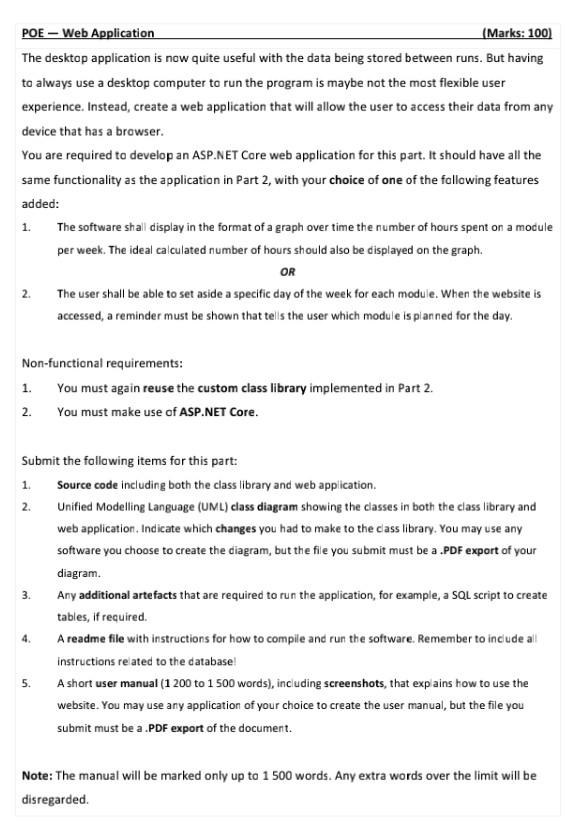 POE — Web Application (Marks: 100)

The desktop application is now quite useful with the data being stored between runs. But having to always use a desktop computer to run the program is maybe not the most flexible user experience. Instead, create a web application that will allow the user to access their data from any device that has a browser.

You are required to develop an ASP.NET Core web application for this part. It should have all the same functionality as the application in Part 2, with your choice of one of the following features added:

1. The software shall display in the format of a graph over time the number of hours spent on a module per week. The ideal calculated number of hours should also be displayed on the graph.

OR

2. The user shall be able to set aside a specific day of the week for each module. When the website is accessed, a reminder must be shown that tells the user which module is planned for the day.

Non-functional requirements:

1. You must again reuse the custom class library implemented in Part 2.
2. You must make use of ASP.NET Core.

Submit the following items for this part:

1. Source code including both the class library and web application.
2. Unified Modelling Language (UML) class diagram showing the classes in both the class library and web application. Indicate which changes you had to make to the class library. You may use any software you choose to create the diagram, but the file you submit must be a .PDF export of your diagram.
3. Any additional artefacts that are required to run the application, for example, a SQL script to create tables, if required.
4. A readme file with instructions for how to compile and run the software. Remember to include all instructions related to the database!
5. A short user manual (1 200 to 1 500 words), including screenshots, that explains how to use the website. You may use any application of your choice to create the user manual, but the file you submit must be a .PDF export of the document.

Note: The manual will be marked only up to 1 500 words. Any extra words over the limit will be disregarded.